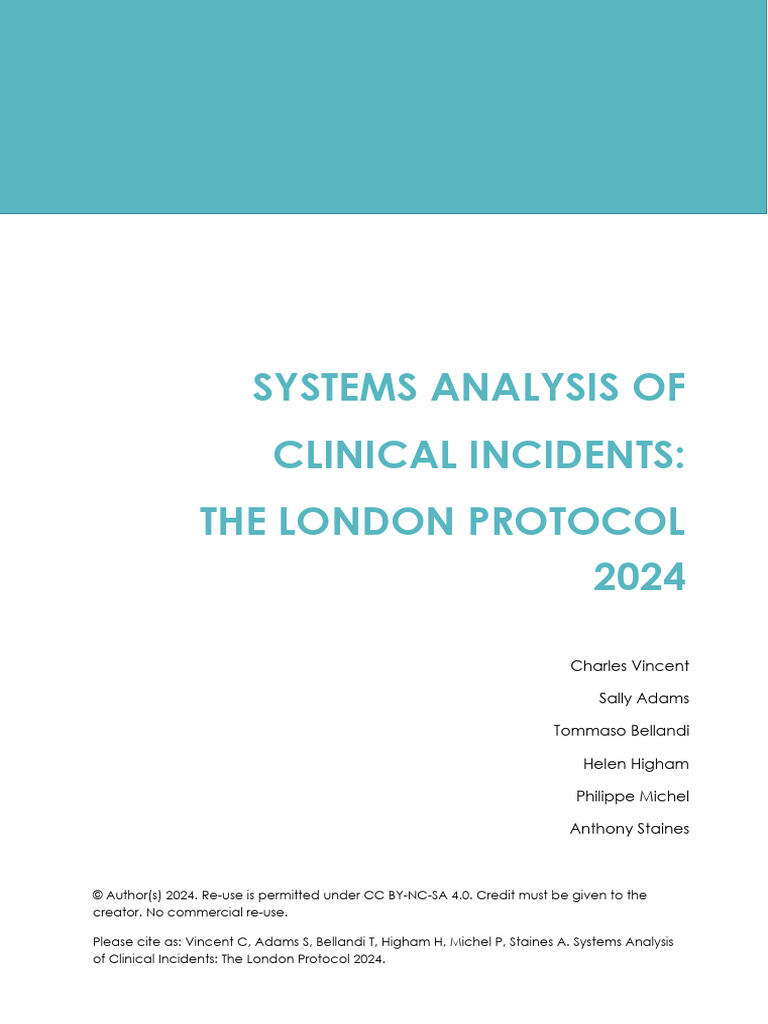 SYSTEMS ANALYSIS OF CLINICAL INCIDENTS: THE LONDON PROTOCOL 2024

Charles Vincent

Sally Adams

Tommaso Bellandi

Helen Higham

Philippe Michel

Anthony Staines

© Author(s) 2024. Re-use is permitted under CC BY-NC-SA 4.0. Credit must be given to the creator. No commercial re-use.

Please cite as: Vincent C, Adams S, Bellandi T, Higham H, Michel P, Staines A. Systems Analysis of Clinical Incidents: The London Protocol 2024.